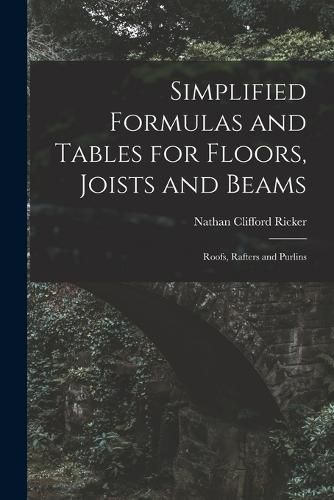 Simplified Formulas and Tables for Floors, Joists and Beams

Nathan Clifford Ricker

Roofs, Rafters and Purlins